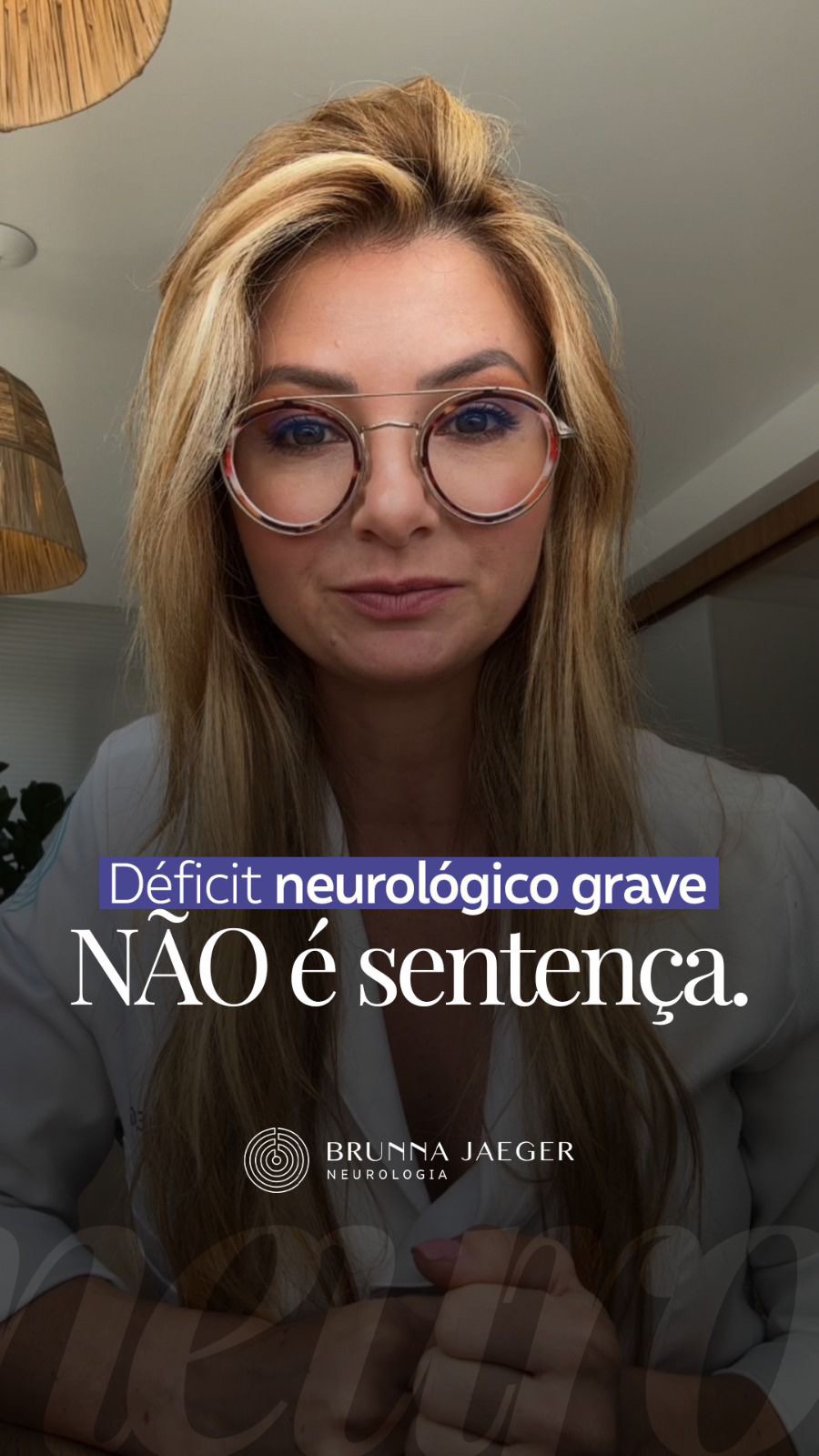 Déficit neurológico grave
NÃO é sentença.

BRUNNA JAEGER
NEUROLOGIA

neuro